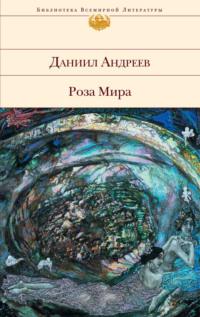 Библиотека Всемирной Литературы

Даниил Андреев

Роза Мира